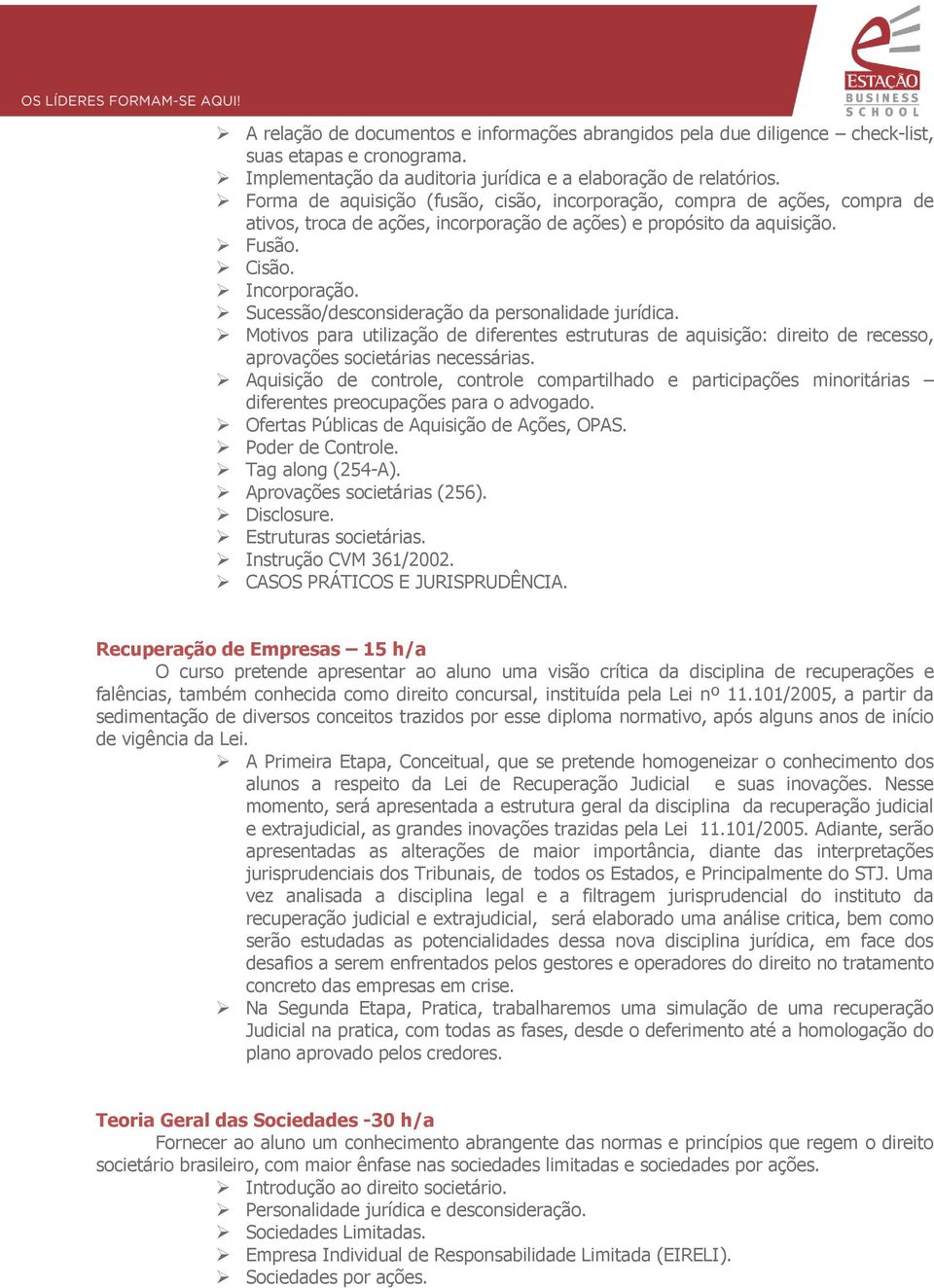 OS LÍDERES FORMAM-SE AQUI!

ESTAÇÃO BUSINESS SCHOOL

➢ A relação de documentos e informações abrangidos pela due diligence – check-list, suas etapas e cronograma.
➢ Implementação da auditoria jurídica e a elaboração de relatórios.
➢ Forma de aquisição (fusão, cisão, incorporação, compra de ações, compra de ativos, troca de ações, incorporação de ações) e propósito da aquisição.
➢ Fusão.
➢ Cisão.
➢ Incorporação.
➢ Sucessão/desconsideração da personalidade jurídica.
➢ Motivos para utilização de diferentes estruturas de aquisição: direito de recesso, aprovações societárias necessárias.
➢ Aquisição de controle, controle compartilhado e participações minoritárias – diferentes preocupações para o advogado.
➢ Ofertas Públicas de Aquisição de Ações, OPAS.
➢ Poder de Controle.
➢ Tag along (254-A).
➢ Aprovações societárias (256).
➢ Disclosure.
➢ Estruturas societárias.
➢ Instrução CVM 361/2002.
➢ CASOS PRÁTICOS E JURISPRUDÊNCIA.

Recuperação de Empresas – 15 h/a

O curso pretende apresentar ao aluno uma visão crítica da disciplina de recuperações e falências, também conhecida como direito concursal, instituída pela Lei nº 11.101/2005, a partir da sedimentação de diversos conceitos trazidos por esse diploma normativo, após alguns anos de início de vigência da Lei.

➢ A Primeira Etapa, Conceitual, que se pretende homogeneizar o conhecimento dos alunos a respeito da Lei de Recuperação Judicial e suas inovações. Nesse momento, será apresentada a estrutura geral da disciplina da recuperação judicial e extrajudicial, as grandes inovações trazidas pela Lei 11.101/2005. Adiante, serão apresentadas as alterações de maior importância, diante das interpretações jurisprudenciais dos Tribunais, de todos os Estados, e Principalmente do STJ. Uma vez analisada a disciplina legal e a filtragem jurisprudencial do instituto da recuperação judicial e extrajudicial, será elaborado uma análise critica, bem como serão estudadas as potencialidades dessa nova disciplina jurídica, em face dos desafios a serem enfrentados pelos gestores e operadores do direito no tratamento concreto das empresas em crise.
➢ Na Segunda Etapa, Pratica, trabalharemos uma simulação de uma recuperação Judicial na pratica, com todas as fases, desde o deferimento até a homologação do plano aprovado pelos credores.

Teoria Geral das Sociedades -30 h/a

Fornecer ao aluno um conhecimento abrangente das normas e princípios que regem o direito societário brasileiro, com maior ênfase nas sociedades limitadas e sociedades por ações.

➢ Introdução ao direito societário.
➢ Personalidade jurídica e desconsideração.
➢ Sociedades Limitadas.
➢ Empresa Individual de Responsabilidade Limitada (EIRELI).
➢ Sociedades por ações.